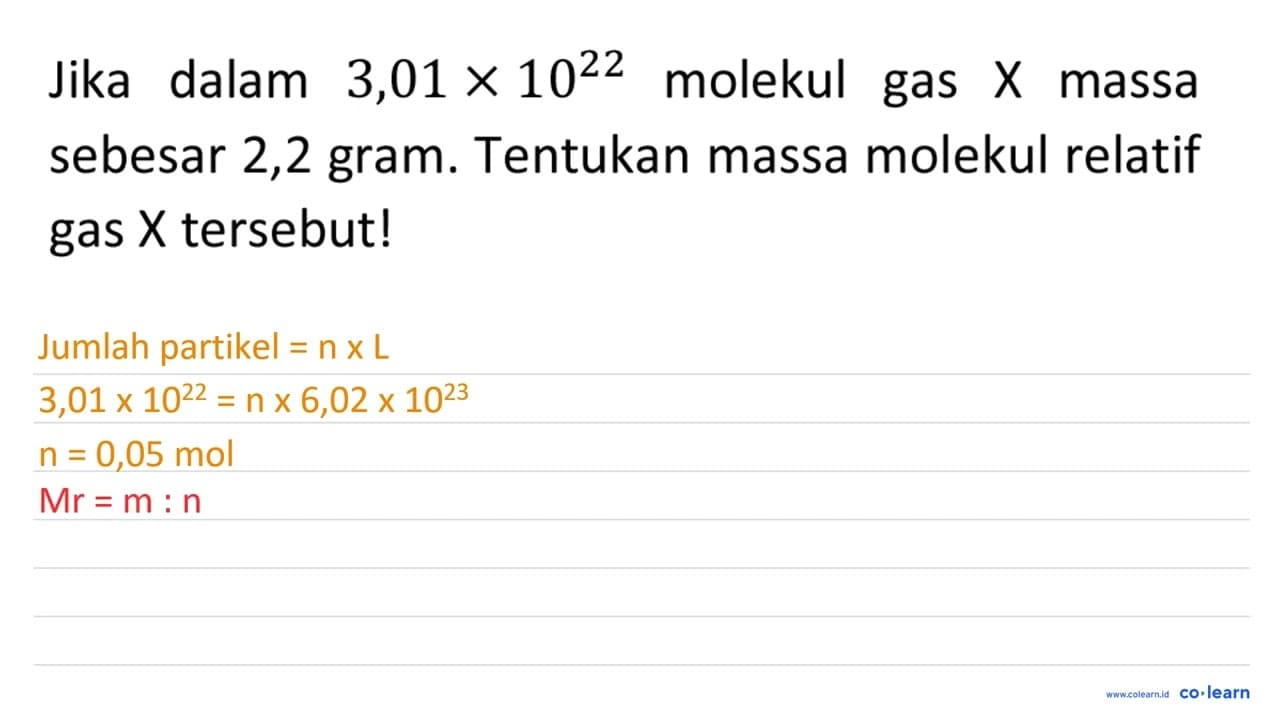 Jika dalam $3,01 \times 10^{22}$ molekul gas X massa sebesar 2,2 gram. Tentukan massa molekul relatif gas X tersebut!

Jumlah partikel = n x L

$3,01 \times 10^{22} = n \times 6,02 \times 10^{23}$

n = 0,05 mol

Mr = m : n

www.colearn.id co·learn